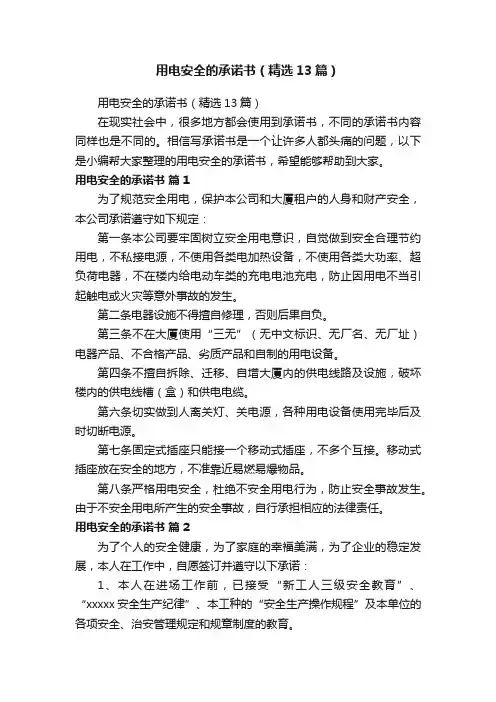 用电安全的承诺书（精选13篇）

用电安全的承诺书（精选13篇）

在现实社会中，很多地方都会使用到承诺书，不同的承诺书内容同样也是不同的。相信写承诺书是一个让许多人都头痛的问题，以下是小编帮大家整理的用电安全的承诺书，希望能够帮助到大家。

用电安全的承诺书 篇1

为了规范安全用电，保护本公司和大厦租户的人身和财产安全，本公司承诺遵守如下规定：

第一条本公司要牢固树立安全用电意识，自觉做到安全合理节约用电，不私接电源，不使用各类电加热设备，不使用各类大功率、超负荷电器，不在楼内给电动车类的充电电池充电，防止因用电不当引起触电或火灾等意外事故的发生。

第二条电器设施不得擅自修理，否则后果自负。

第三条不在大厦使用“三无”（无中文标识、无厂名、无厂址）电器产品、不合格产品、劣质产品和自制的用电设备。

第四条不擅自拆除、迁移、自增大厦内的供电线路及设施，破坏楼内的供电线槽（盒）和供电电缆。

第六条切实做到人离关灯、关电源，各种用电设备使用完毕后及时切断电源。

第七条固定式插座只能接一个移动式插座，不多个互接。移动式插座放在安全的地方，不准靠近易燃易爆物品。

第八条严格用电安全，杜绝不安全用电行为，防止安全事故发生。由于不安全用电所产生的安全事故，自行承担相应的法律责任。

用电安全的承诺书 篇2

为了个人的安全健康，为了家庭的幸福美满，为了企业的稳定发展，本人在工作中，自愿签订并遵守以下承诺：

1、本人在进场工作前，已接受“新工人三级安全教育”、“xxxxx安全生产纪律”、本工种的“安全生产操作规程”及本单位的各项安全、治安管理规定和规章制度的教育。